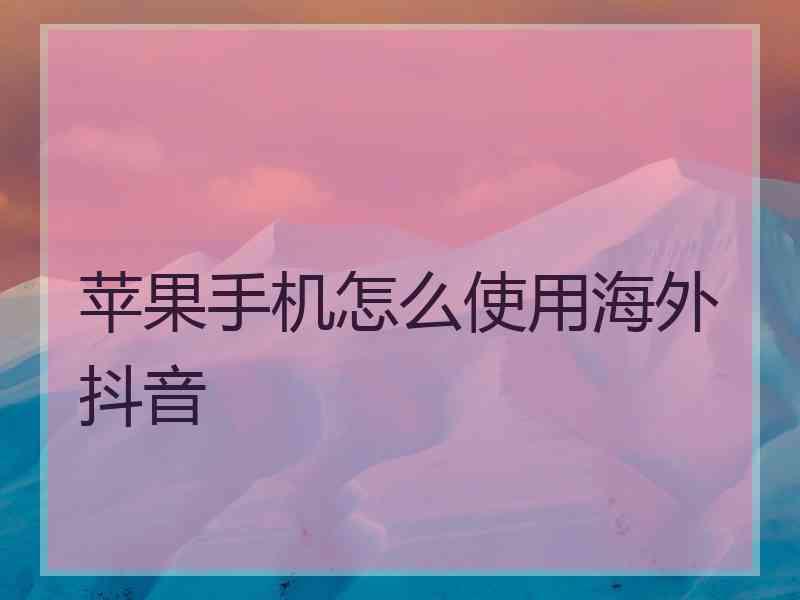 苹果手机怎么使用海外抖音